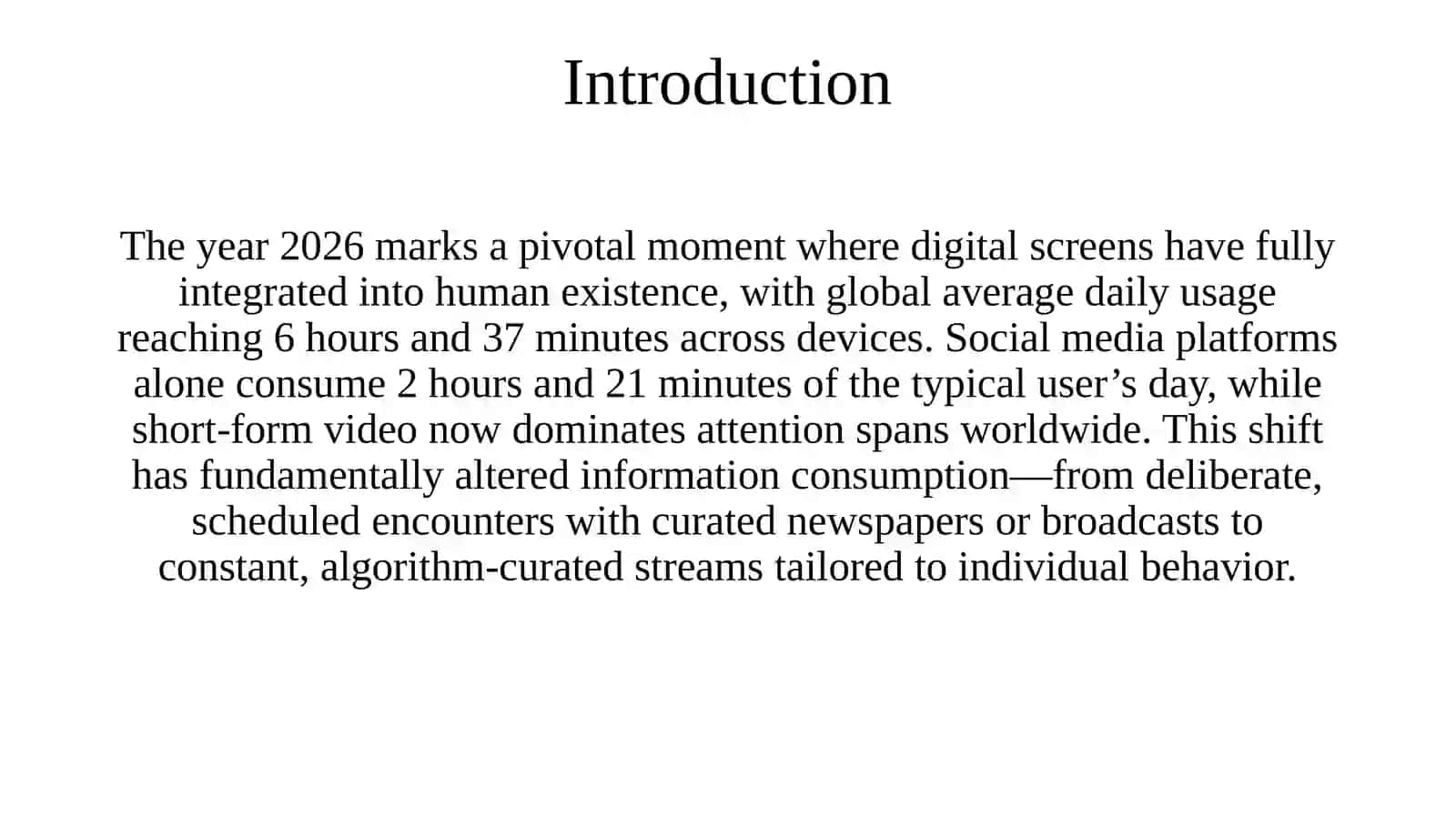 Introduction

The year 2026 marks a pivotal moment where digital screens have fully integrated into human existence, with global average daily usage reaching 6 hours and 37 minutes across devices. Social media platforms alone consume 2 hours and 21 minutes of the typical user’s day, while short-form video now dominates attention spans worldwide. This shift has fundamentally altered information consumption—from deliberate, scheduled encounters with curated newspapers or broadcasts to constant, algorithm-curated streams tailored to individual behavior.